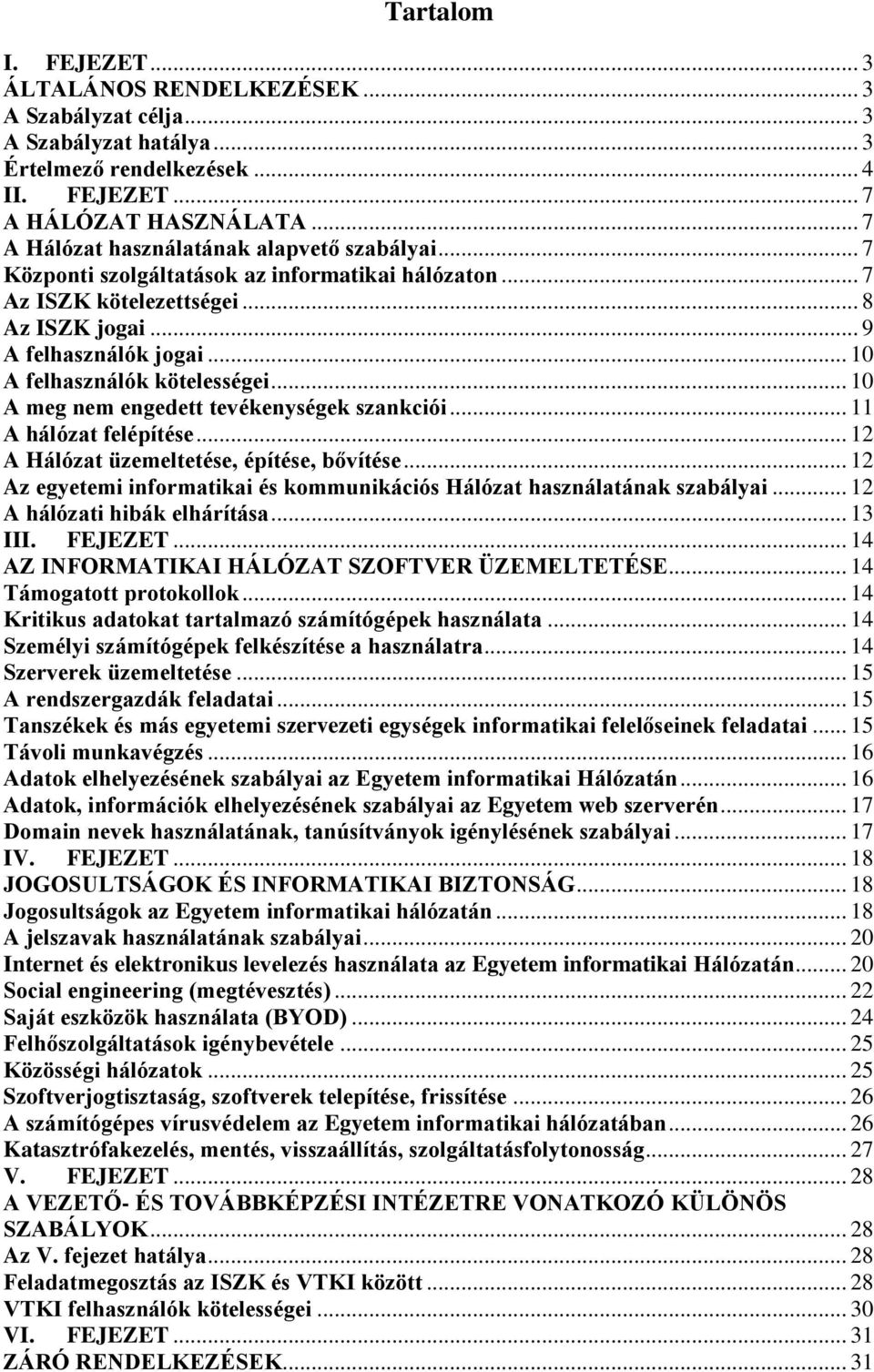 Tartalom

I. FEJEZET ... 3
ÁLTALÁNOS RENDELKEZÉSEK ... 3
A Szabályzat célja ... 3
A Szabályzat hatálya ... 3
Értelmező rendelkezések ... 4
II. FEJEZET ... 7
A HÁLÓZAT HASZNÁLATA ... 7
A Hálózat használatának alapvető szabályai ... 7
Központi szolgáltatások az informatikai hálózaton ... 7
Az ISZK kötelezettségei ... 8
Az ISZK jogai ... 9
A felhasználók jogai ... 10
A felhasználók kötelességei ... 10
A meg nem engedett tevékenységek szankciói ... 11
A hálózat felépítése ... 12
A Hálózat üzemeltetése, építése, bővítése ... 12
Az egyetemi informatikai és kommunikációs Hálózat használatának szabályai ... 12
A hálózati hibák elhárítása ... 13
III. FEJEZET ... 14
AZ INFORMATIKAI HÁLÓZAT SZOFTVER ÜZEMELTETÉSE ... 14
Támogatott protokollok ... 14
Kritikus adatokat tartalmazó számítógépek használata ... 14
Személyi számítógépek felkészítése a használatra ... 14
Szerverek üzemeltetése ... 15
A rendszergazdák feladatai ... 15
Tanszékek és más egyetemi szervezeti egységek informatikai felelőseinek feladatai ... 15
Távoli munkavégzés ... 16
Adatok elhelyezésének szabályai az Egyetem informatikai Hálózatán ... 16
Adatok, információk elhelyezésének szabályai az Egyetem web szerverén ... 17
Domain nevek használatának, tanúsítványok igénylésének szabályai ... 17
IV. FEJEZET ... 18
JOGOSULTSÁGOK ÉS INFORMATIKAI BIZTONSÁG ... 18
Jogosultságok az Egyetem informatikai hálózatán ... 18
A jelszavak használatának szabályai ... 20
Internet és elektronikus levelezés használata az Egyetem informatikai Hálózatán ... 20
Social engineering (megtévesztés) ... 22
Saját eszközök használata (BYOD) ... 24
Felhőszolgáltatások igénybevétele ... 25
Közösségi hálózatok ... 25
Szoftverjogtisztaság, szoftverek telepítése, frissítése ... 26
A számítógépes vírusvédelem az Egyetem informatikai hálózatában ... 26
Katasztrófakezelés, mentés, visszaállítás, szolgáltatásfolytonosság ... 27
V. FEJEZET ... 28
A VEZETŐ- ÉS TOVÁBBKÉPZÉSI INTÉZETRE VONATKOZÓ KÜLÖNÖS SZABÁLYOK ... 28
Az V. fejezet hatálya ... 28
Feladatmegosztás az ISZK és VTKI között ... 28
VTKI felhasználók kötelességei ... 30
VI. FEJEZET ... 31
ZÁRÓ RENDELKEZÉSEK ... 31